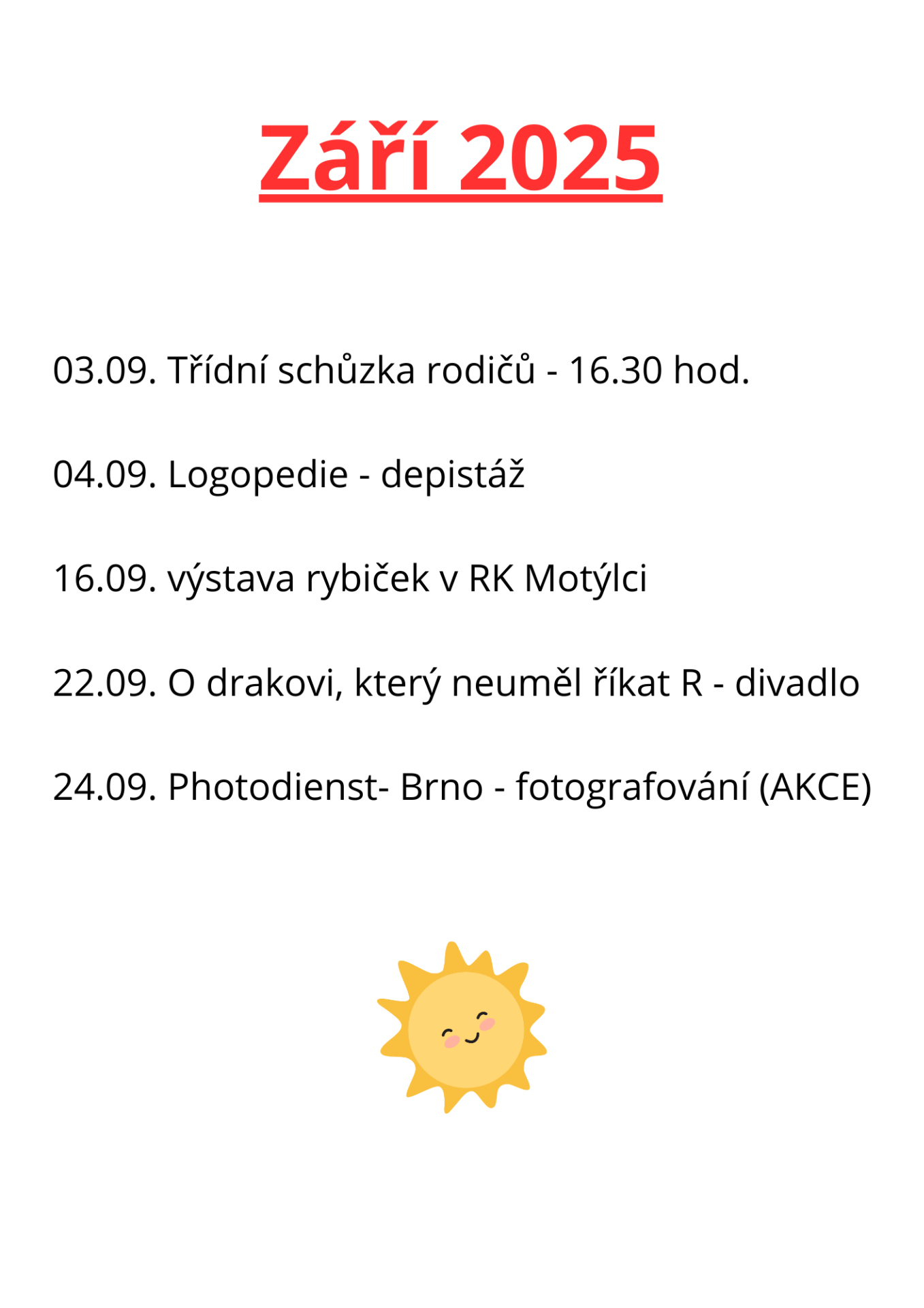 Září 2025

03.09. Třídní schůzka rodičů - 16.30 hod.

04.09. Logopedie - depistáž

16.09. výstava rybiček v RK Motýlci

22.09. O drakovi, který neuměl říkat R - divadlo

24.09. Photodienst- Brno - fotografování (AKCE)